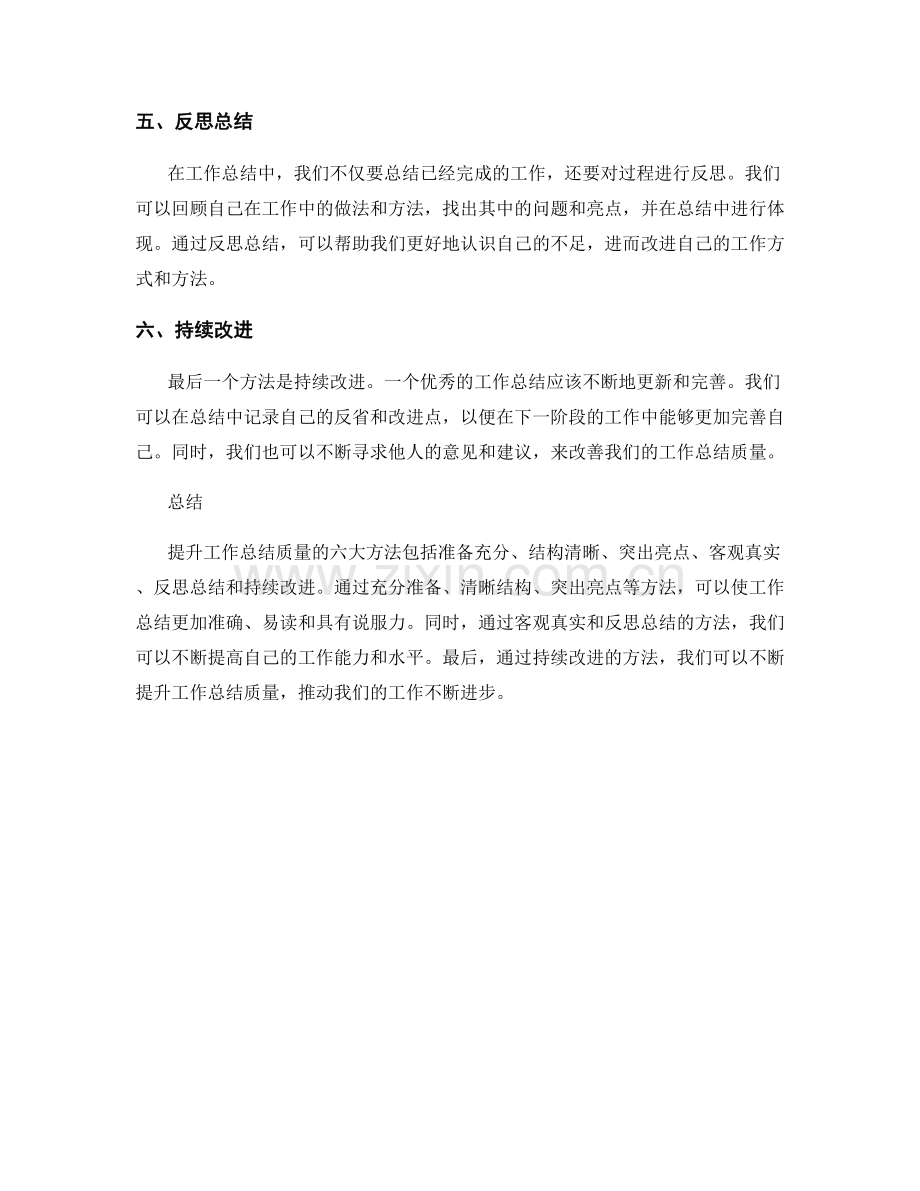 五、反思总结

在工作总结中，我们不仅要总结已经完成的工作，还要对过程进行反思。我们可以回顾自己在工作中的做法和方法，找出其中的问题和亮点，并在总结中进行体现。通过反思总结，可以帮助我们更好地认识自己的不足，进而改进自己的工作方式和方法。

六、持续改进

最后一个方法是持续改进。一个优秀的工作总结应该不断地更新和完善。我们可以在总结中记录自己的反省和改进点，以便在下一阶段的工作中能够更加完善自己。同时，我们也可以不断寻求他人的意见和建议，来改善我们的工作总结质量。

总结

提升工作总结质量的六大方法包括准备充分、结构清晰、突出亮点、客观真实、反思总结和持续改进。通过充分准备、清晰结构、突出亮点等方法，可以使工作总结更加准确、易读和具有说服力。同时，通过客观真实和反思总结的方法，我们可以不断提高自己的工作能力和水平。最后，通过持续改进的方法，我们可以不断提升工作总结质量，推动我们的工作不断进步。

www.zixin.com.cn